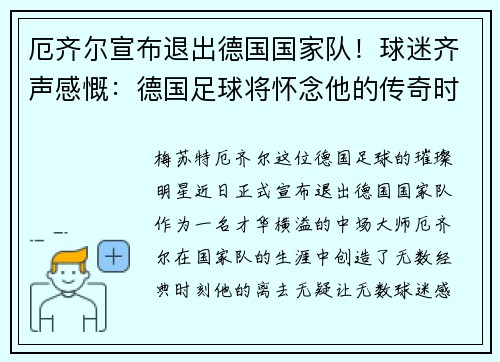 厄齐尔宣布退出德国国家队！球迷齐声感慨：德国足球将怀念他的传奇时

梅苏特厄齐尔这位德国足球的璀璨明星近日正式宣布退出德国国家队作为一名才华横溢的中场大师厄齐尔在国家队的生涯中创造了无数经典时刻他的离去无疑让无数球迷感